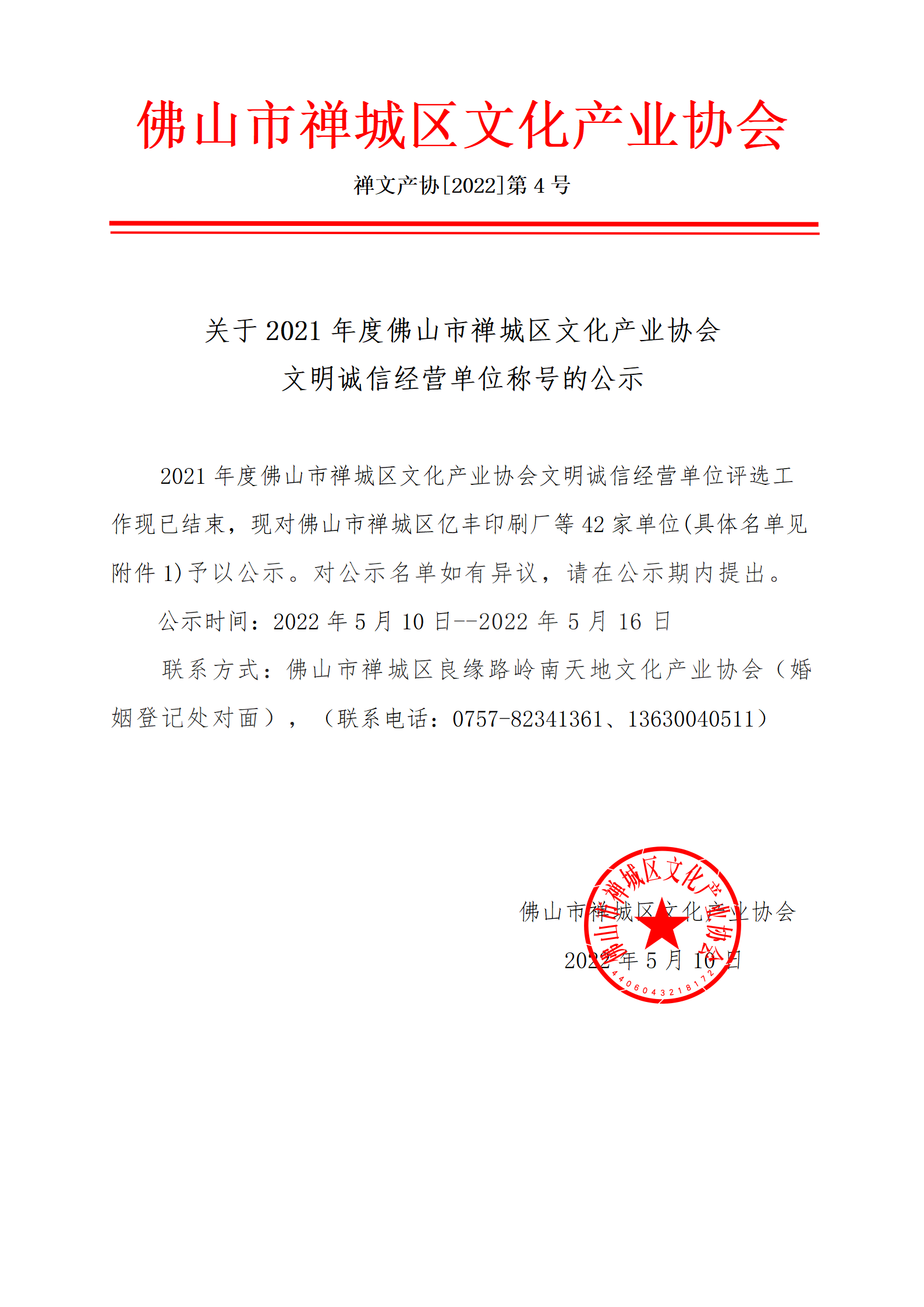 佛山市禅城区文化产业协会

禅文产协[2022]第 4 号

关于 2021 年度佛山市禅城区文化产业协会
文明诚信经营单位称号的公示

2021 年度佛山市禅城区文化产业协会文明诚信经营单位评选工作现已结束，现对佛山市禅城区亿丰印刷厂等 42 家单位(具体名单见附件 1)予以公示。对公示名单如有异议，请在公示期内提出。

公示时间：2022 年 5 月 10 日--2022 年 5 月 16 日

联系方式：佛山市禅城区良缘路岭南天地文化产业协会（婚姻登记处对面），（联系电话：0757-82341361、13630040511）

佛山市禅城区文化产业协会

2022 年 5 月 10 日

佛山市禅城区文化产业协会

4406043218172